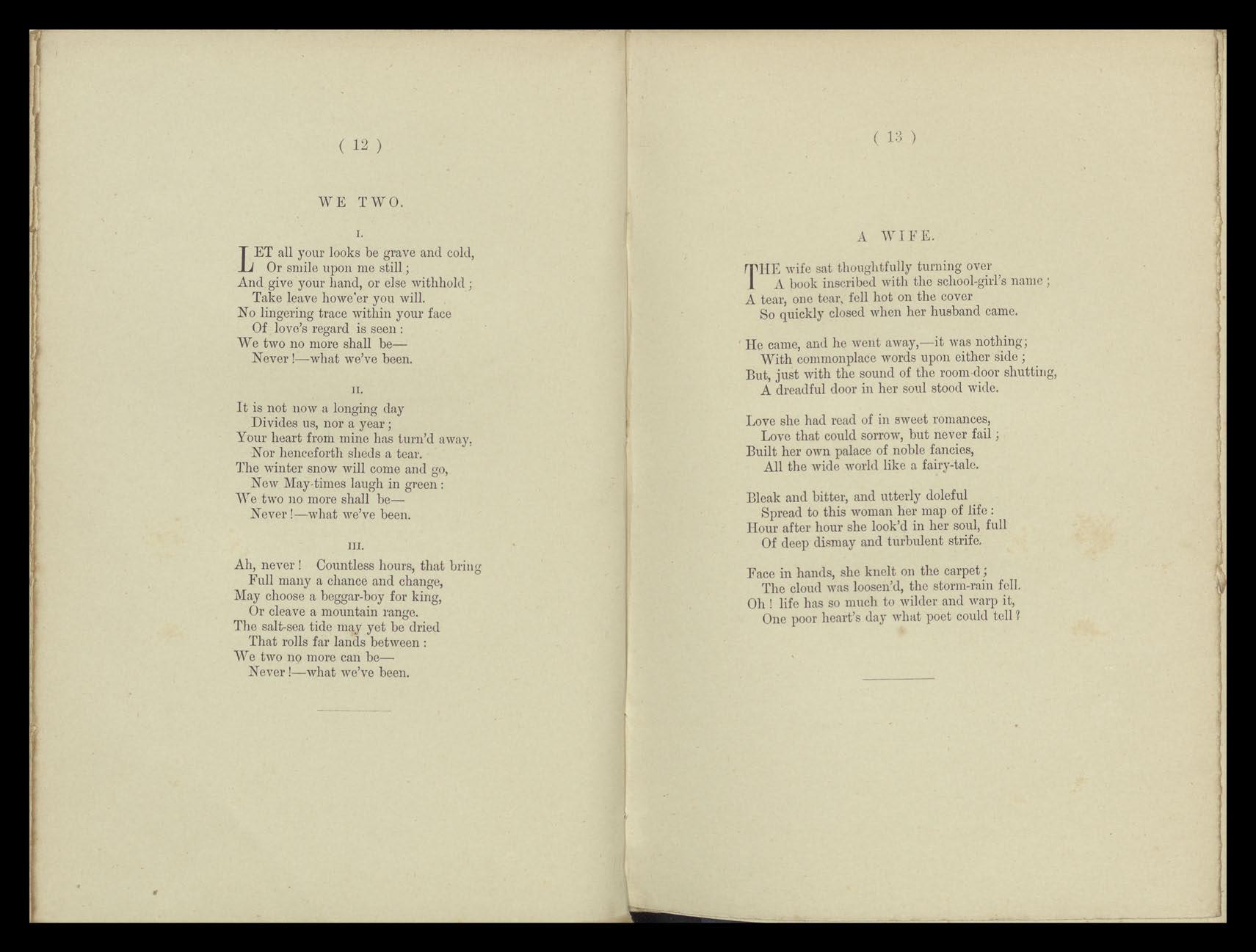 ( 12 )

WE TWO.

I.

LET all your looks be grave and cold,
Or smile upon me still;
And give your hand, or else withhold;
Take leave howe'er you will.
No lingering trace within your face
Of love's regard is seen:
We two no more shall be—
Never!—what we've been.

II.

It is not now a longing day
Divides us, nor a year;
Your heart from mine has turn'd away,
Nor henceforth sheds a tear.
The winter snow will come and go,
New May-times laugh in green:
We two no more shall be—
Never!—what we've been.

III.

Ah, never! Countless hours, that bring
Full many a chance and change,
May choose a beggar-boy for king,
Or cleave a mountain range.
The salt-sea tide may yet be dried
That rolls far lands between:
We two no more can be—
Never!—what we've been.

( 13 )

A WIFE.

THE wife sat thoughtfully turning over
A book inscribed with the school-girl's name;
A tear, one tear, fell hot on the cover
So quickly closed when her husband came.

He came, and he went away,—it was nothing;
With commonplace words upon either side;
But, just with the sound of the room-door shutting,
A dreadful door in her soul stood wide.

Love she had read of in sweet romances,
Love that could sorrow, but never fail;
Built her own palace of noble fancies,
All the wide world like a fairy-tale.

Bleak and bitter, and utterly doleful
Spread to this woman her map of life:
Hour after hour she look'd in her soul, full
Of deep dismay and turbulent strife.

Face in hands, she knelt on the carpet;
The cloud was loosen'd, the storm-rain fell.
Oh! life has so much to wilder and warp it,
One poor heart's day what poet could tell?